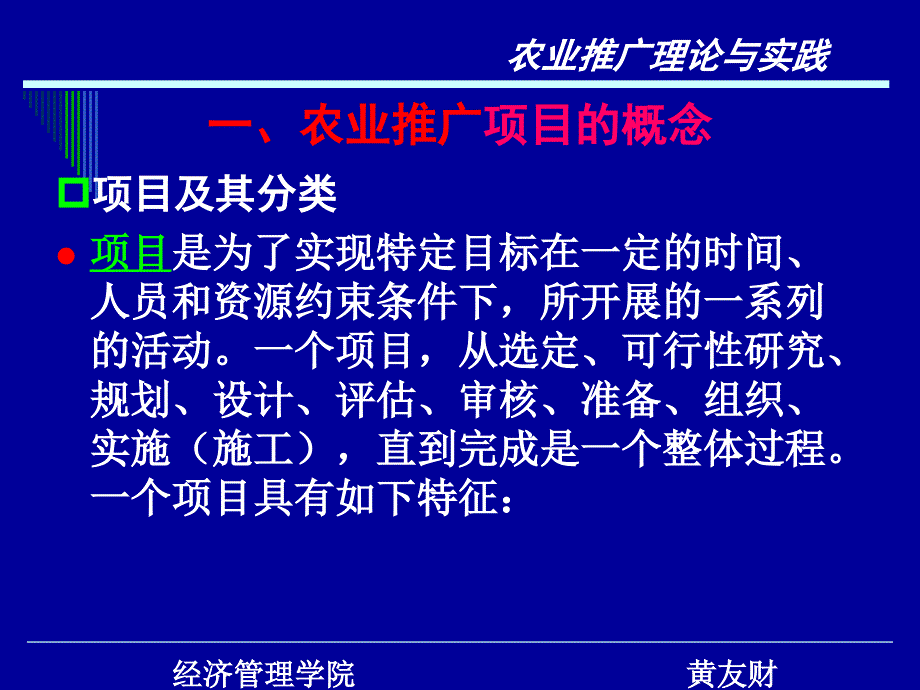 农业推广理论与实践

一、农业推广项目的概念

项目及其分类

项目是为了实现特定目标在一定的时间、人员和资源约束条件下，所开展的一系列的活动。一个项目，从选定、可行性研究、规划、设计、评估、审核、准备、组织、实施（施工），直到完成是一个整体过程。一个项目具有如下特征：

经济管理学院

黄友财